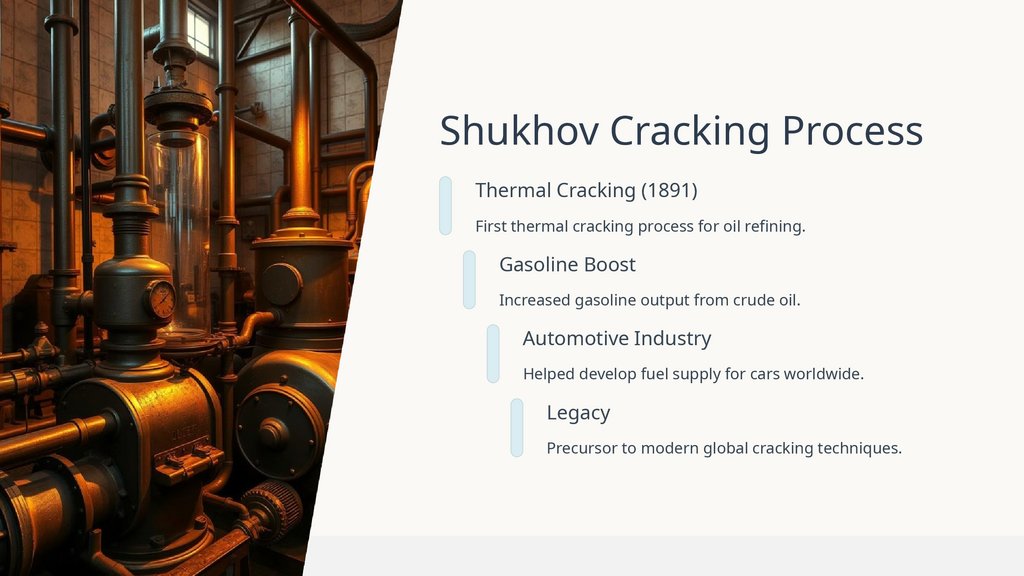 Shukhov Cracking Process

Thermal Cracking (1891)

First thermal cracking process for oil refining.

Gasoline Boost

Increased gasoline output from crude oil.

Automotive Industry

Helped develop fuel supply for cars worldwide.

Legacy

Precursor to modern global cracking techniques.